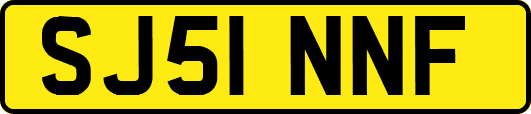 SJ51 NNF